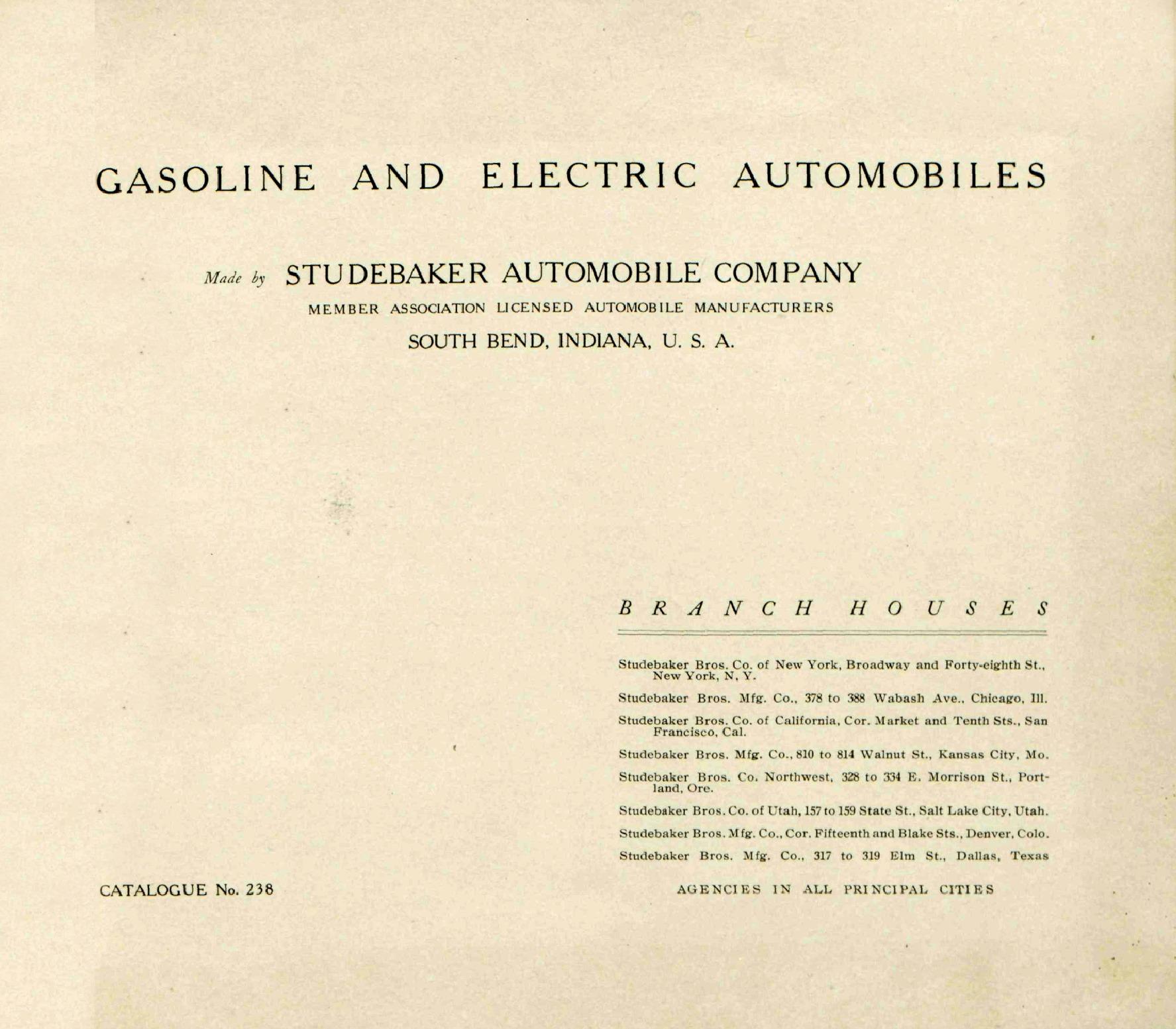 GASOLINE AND ELECTRIC AUTOMOBILES

Made by STUDEBAKER AUTOMOBILE COMPANY

MEMBER ASSOCIATION LICENSED AUTOMOBILE MANUFACTURERS

SOUTH BEND, INDIANA, U. S. A.

BRANCH HOUSES

Studebaker Bros. Co. of New York, Broadway and Forty-eighth St., New York, N. Y.

Studebaker Bros. Mfg. Co., 378 to 388 Wabash Ave., Chicago, Ill.

Studebaker Bros. Co. of California, Cor. Market and Tenth Sts., San Francisco, Cal.

Studebaker Bros. Mfg. Co., 810 to 814 Walnut St., Kansas City, Mo.

Studebaker Bros. Co. Northwest, 328 to 334 E. Morrison St., Portland, Ore.

Studebaker Bros. Co. of Utah, 157 to 159 State St., Salt Lake City, Utah.

Studebaker Bros. Mfg. Co., Cor. Fifteenth and Blake Sts., Denver, Colo.

Studebaker Bros. Mfg. Co., 317 to 319 Elm St., Dallas, Texas

CATALOGUE No. 238

AGENCIES IN ALL PRINCIPAL CITIES